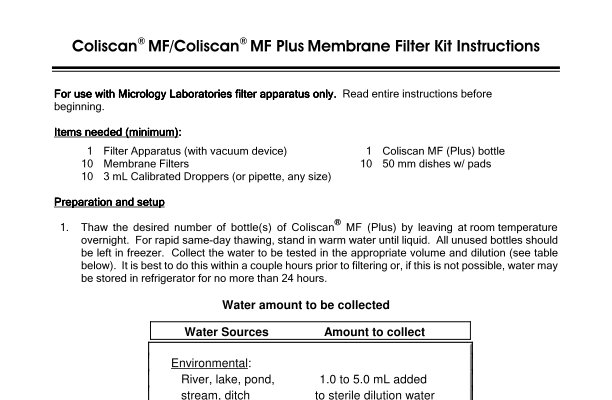 Coliscan® MF/Coliscan® MF Plus Membrane Filter Kit Instructions

For use with Micrology Laboratories filter apparatus only. Read entire instructions before beginning.

Items needed (minimum):

1 Filter Apparatus (with vacuum device)
10 Membrane Filters
10 3 mL Calibrated Droppers (or pipette, any size)

1 Coliscan MF (Plus) bottle
10 50 mm dishes w/ pads

Preparation and setup

1. Thaw the desired number of bottle(s) of Coliscan® MF (Plus) by leaving at room temperature overnight. For rapid same-day thawing, stand in warm water until liquid. All unused bottles should be left in freezer. Collect the water to be tested in the appropriate volume and dilution (see table below). It is best to do this within a couple hours prior to filtering or, if this is not possible, water may be stored in refrigerator for no more than 24 hours.

Water amount to be collected

| Water Sources | Amount to collect |
|---|---|
| Environmental: | |
| River, lake, pond, stream, ditch | 1.0 to 5.0 mL added to sterile dilution water |